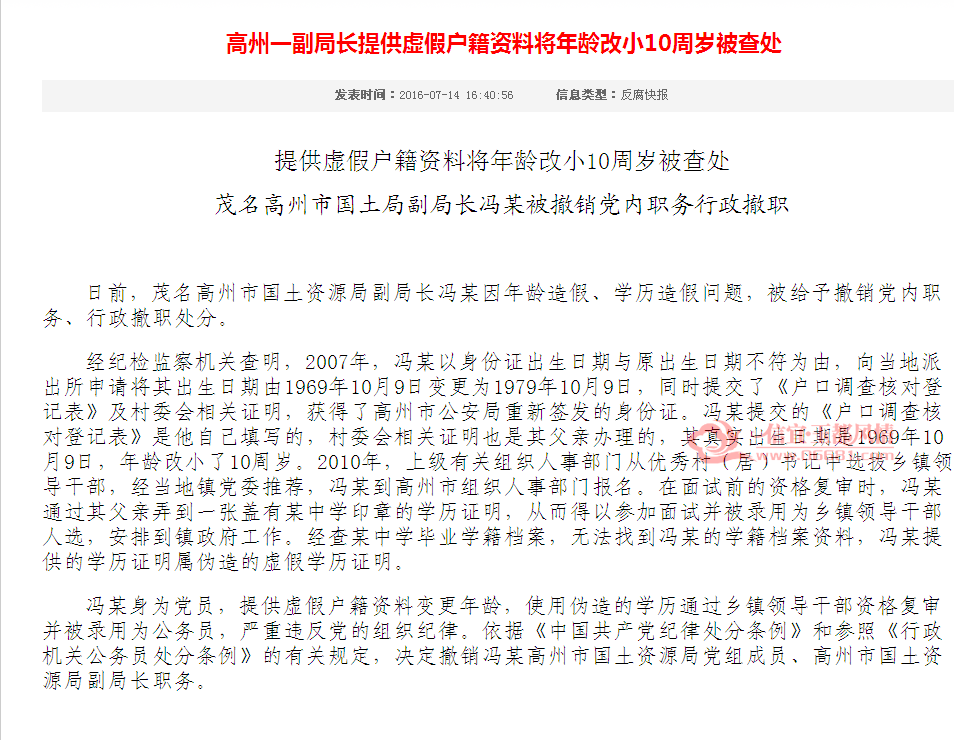 高州一副局长提供虚假户籍资料将年龄改小10周岁被查处

发表时间：2016-07-14 16:40:56　　信息类型：反腐快报

提供虚假户籍资料将年龄改小10周岁被查处

茂名高州市国土局副局长冯某被撤销党内职务行政撤职

日前，茂名高州市国土资源局副局长冯某因年龄造假、学历造假问题，被给予撤销党内职务、行政撤职处分。

经纪检监察机关查明，2007年，冯某以身份证出生日期与原出生日期不符为由，向当地派出所申请将其出生日期由1969年10月9日变更为1979年10月9日，同时提交了《户口调查核对登记表》及村委会相关证明，获得了高州市公安局重新签发的身份证。冯某提交的《户口调查核对登记表》是他自己填写的，村委会相关证明也是其父亲办理的，其真实出生日期是1969年10月9日，年龄改小了10周岁。2010年，上级有关组织人事部门从优秀村（居）书记中选拔乡镇领导干部，经当地镇党委推荐，冯某到高州市组织人事部门报名。在面试前的资格复审时，冯某通过其父亲弄到一张盖有某中学印章的学历证明，从而得以参加面试并被录用为乡镇领导干部人选，安排到镇政府工作。经查某中学毕业学籍档案，无法找到冯某的学籍档案资料，冯某提供的学历证明属伪造的虚假学历证明。

冯某身为党员，提供虚假户籍资料变更年龄，使用伪造的学历通过乡镇领导干部资格复审并被录用为公务员，严重违反党的组织纪律。依据《中国共产党纪律处分条例》和参照《行政机关公务员处分条例》的有关规定，决定撤销冯某高州市国土资源局党组成员、高州市国土资源局副局长职务。